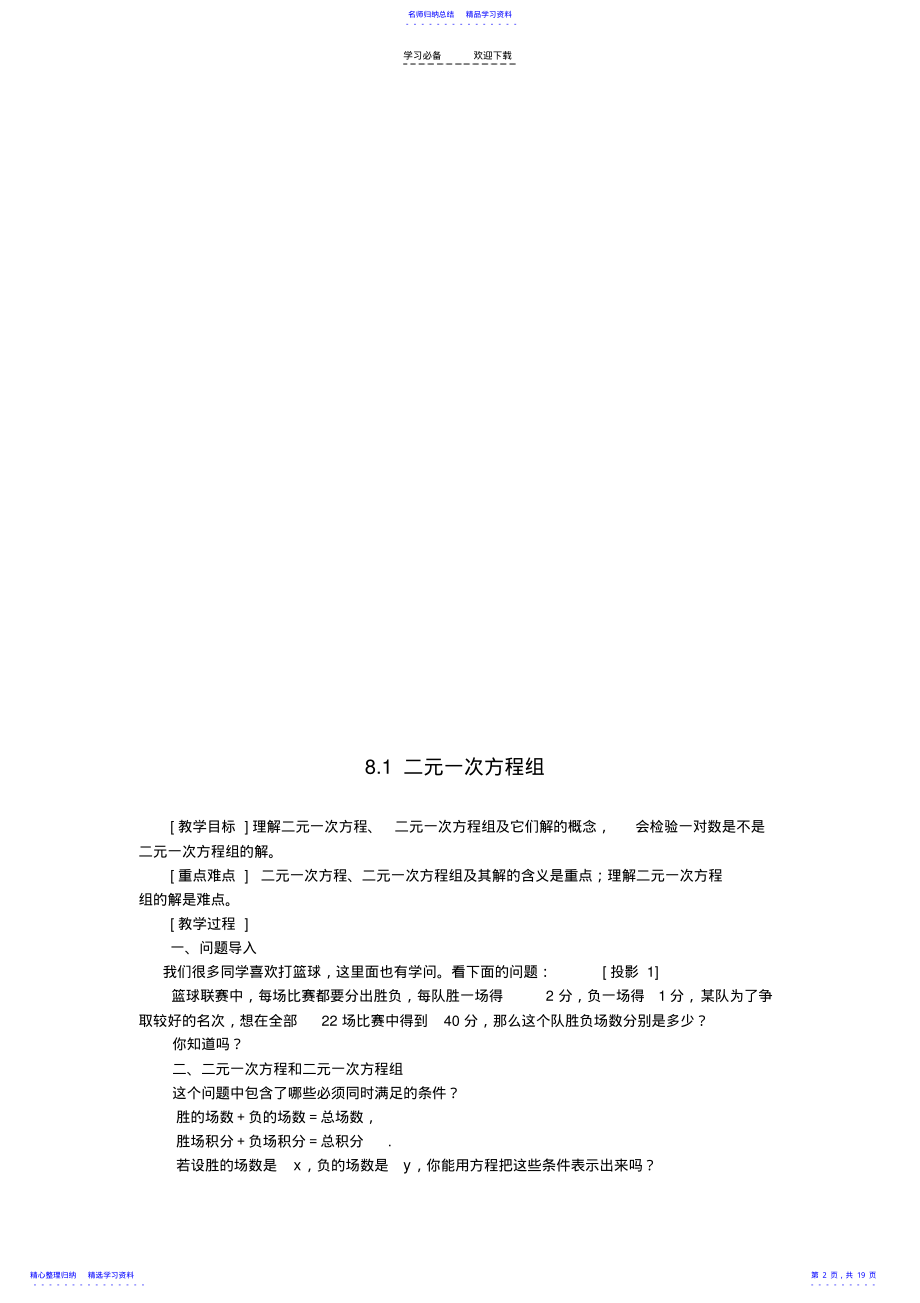 名师归纳总结　精品学习资料

学习必备　欢迎下载

8.1 二元一次方程组

[ 教学目标 ] 理解二元一次方程、 二元一次方程组及它们解的概念， 会检验一对数是不是二元一次方程组的解。

[ 重点难点 ] 二元一次方程、二元一次方程组及其解的含义是重点；理解二元一次方程组的解是难点。

[ 教学过程 ]

一、问题导入

我们很多同学喜欢打篮球，这里面也有学问。看下面的问题： [ 投影 1]

篮球联赛中，每场比赛都要分出胜负，每队胜一场得 2 分，负一场得 1 分，某队为了争取较好的名次，想在全部 22 场比赛中得到 40 分，那么这个队胜负场数分别是多少？

你知道吗？

二、二元一次方程和二元一次方程组

这个问题中包含了哪些必须同时满足的条件？

胜的场数 + 负的场数 = 总场数，

胜场积分 + 负场积分 = 总积分 .

若设胜的场数是 x，负的场数是 y，你能用方程把这些条件表示出来吗？

精心整理归纳　精选学习资料

第 2 页，共 19 页